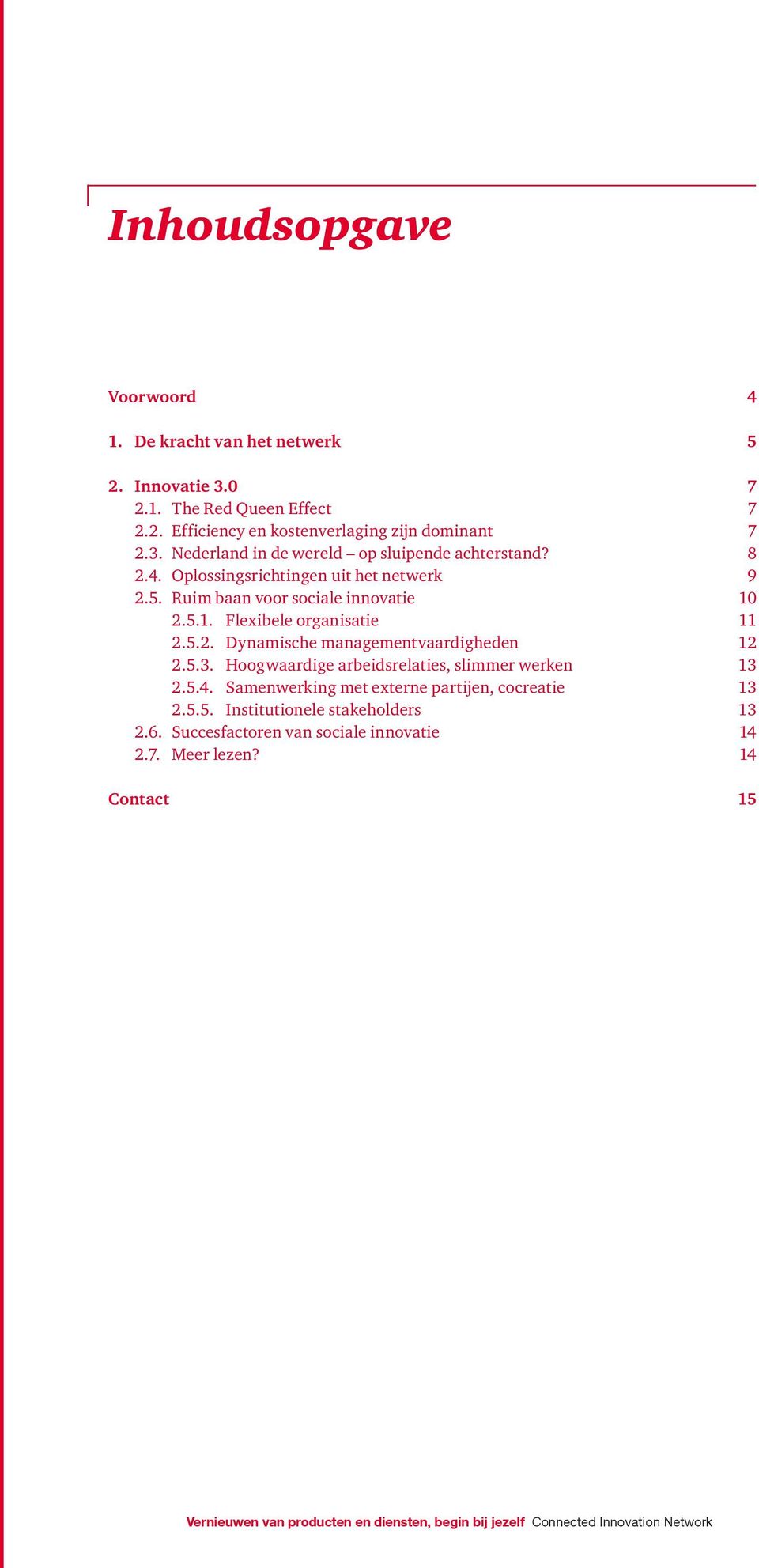 Inhoudsopgave

Voorwoord 4

1. De kracht van het netwerk 5

2. Innovatie 3.0 7
2.1. The Red Queen Effect 7
2.2. Efficiency en kostenverlaging zijn dominant 7
2.3. Nederland in de wereld – op sluipende achterstand? 8
2.4. Oplossingsrichtingen uit het netwerk 9
2.5. Ruim baan voor sociale innovatie 10
2.5.1. Flexibele organisatie 11
2.5.2. Dynamische managementvaardigheden 12
2.5.3. Hoogwaardige arbeidsrelaties, slimmer werken 13
2.5.4. Samenwerking met externe partijen, cocreatie 13
2.5.5. Institutionele stakeholders 13
2.6. Succesfactoren van sociale innovatie 14
2.7. Meer lezen? 14

Contact 15

Vernieuwen van producten en diensten, begin bij jezelf Connected Innovation Network